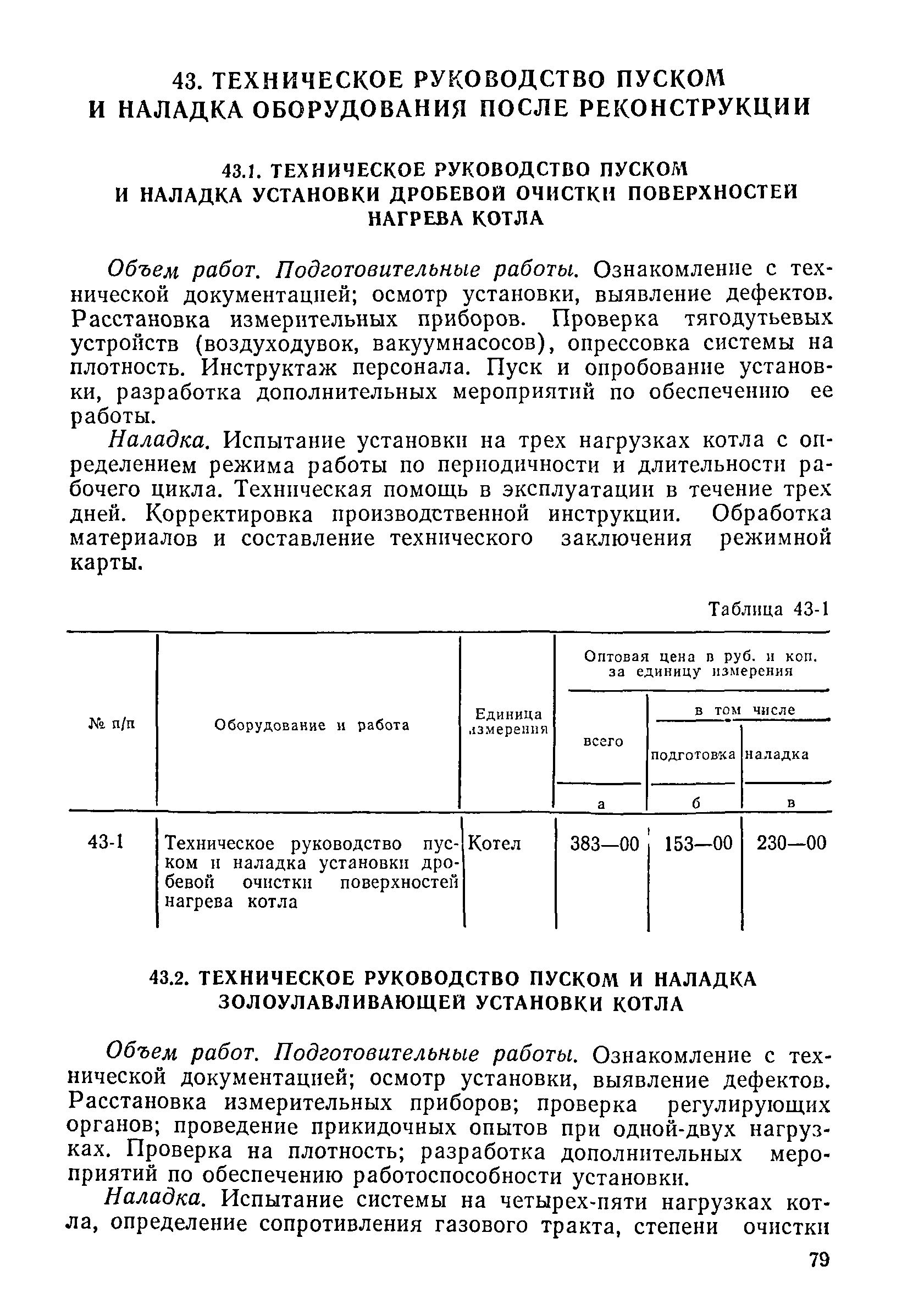 43. ТЕХНИЧЕСКОЕ РУКОВОДСТВО ПУСКОМ И НАЛАДКА ОБОРУДОВАНИЯ ПОСЛЕ РЕКОНСТРУКЦИИ

43.1. ТЕХНИЧЕСКОЕ РУКОВОДСТВО ПУСКОМ И НАЛАДКА УСТАНОВКИ ДРОБЕВОЙ ОЧИСТКИ ПОВЕРХНОСТЕЙ НАГРЕВА КОТЛА

Объем работ. Подготовительные работы. Ознакомление с технической документацией; осмотр установки, выявление дефектов. Расстановка измерительных приборов. Проверка тягодутьевых устройств (воздуходувок, вакуумнасосов), опрессовка системы на плотность. Инструктаж персонала. Пуск и опробование установки, разработка дополнительных мероприятий по обеспечению ее работы.

Наладка. Испытание установки на трех нагрузках котла с определением режима работы по периодичности и длительности рабочего цикла. Техническая помощь в эксплуатации в течение трех дней. Корректировка производственной инструкции. Обработка материалов и составление технического заключения режимной карты.

Таблица 43-1

| № п/п | Оборудование и работа | Единица измерения | Оптовая цена в руб. и коп. за единицу измерения: всего | в том числе: подготовка | в том числе: наладка |
|---|---|---|---|---|---|
| | | | а | б | в |
| 43-1 | Техническое руководство пуском и наладка установки дробевой очистки поверхностей нагрева котла | Котел | 383—00 | 153—00 | 230—00 |

43.2. ТЕХНИЧЕСКОЕ РУКОВОДСТВО ПУСКОМ И НАЛАДКА ЗОЛОУЛАВЛИВАЮЩЕЙ УСТАНОВКИ КОТЛА

Объем работ. Подготовительные работы. Ознакомление с технической документацией; осмотр установки, выявление дефектов. Расстановка измерительных приборов; проверка регулирующих органов; проведение прикидочных опытов при одной-двух нагрузках. Проверка на плотность; разработка дополнительных мероприятий по обеспечению работоспособности установки.

Наладка. Испытание системы на четырех-пяти нагрузках котла, определение сопротивления газового тракта, степени очистки

79